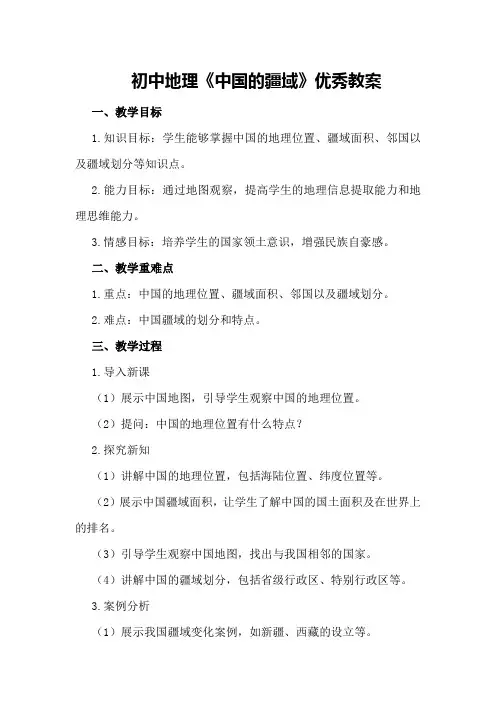 初中地理《中国的疆域》优秀教案

一、教学目标

1.知识目标：学生能够掌握中国的地理位置、疆域面积、邻国以及疆域划分等知识点。

2.能力目标：通过地图观察，提高学生的地理信息提取能力和地理思维能力。

3.情感目标：培养学生的国家领土意识，增强民族自豪感。

二、教学重难点

1.重点：中国的地理位置、疆域面积、邻国以及疆域划分。

2.难点：中国疆域的划分和特点。

三、教学过程

1.导入新课

（1）展示中国地图，引导学生观察中国的地理位置。

（2）提问：中国的地理位置有什么特点？

2.探究新知

（1）讲解中国的地理位置，包括海陆位置、纬度位置等。

（2）展示中国疆域面积，让学生了解中国的国土面积及在世界上的排名。

（3）引导学生观察中国地图，找出与我国相邻的国家。

（4）讲解中国的疆域划分，包括省级行政区、特别行政区等。

3.案例分析

（1）展示我国疆域变化案例，如新疆、西藏的设立等。